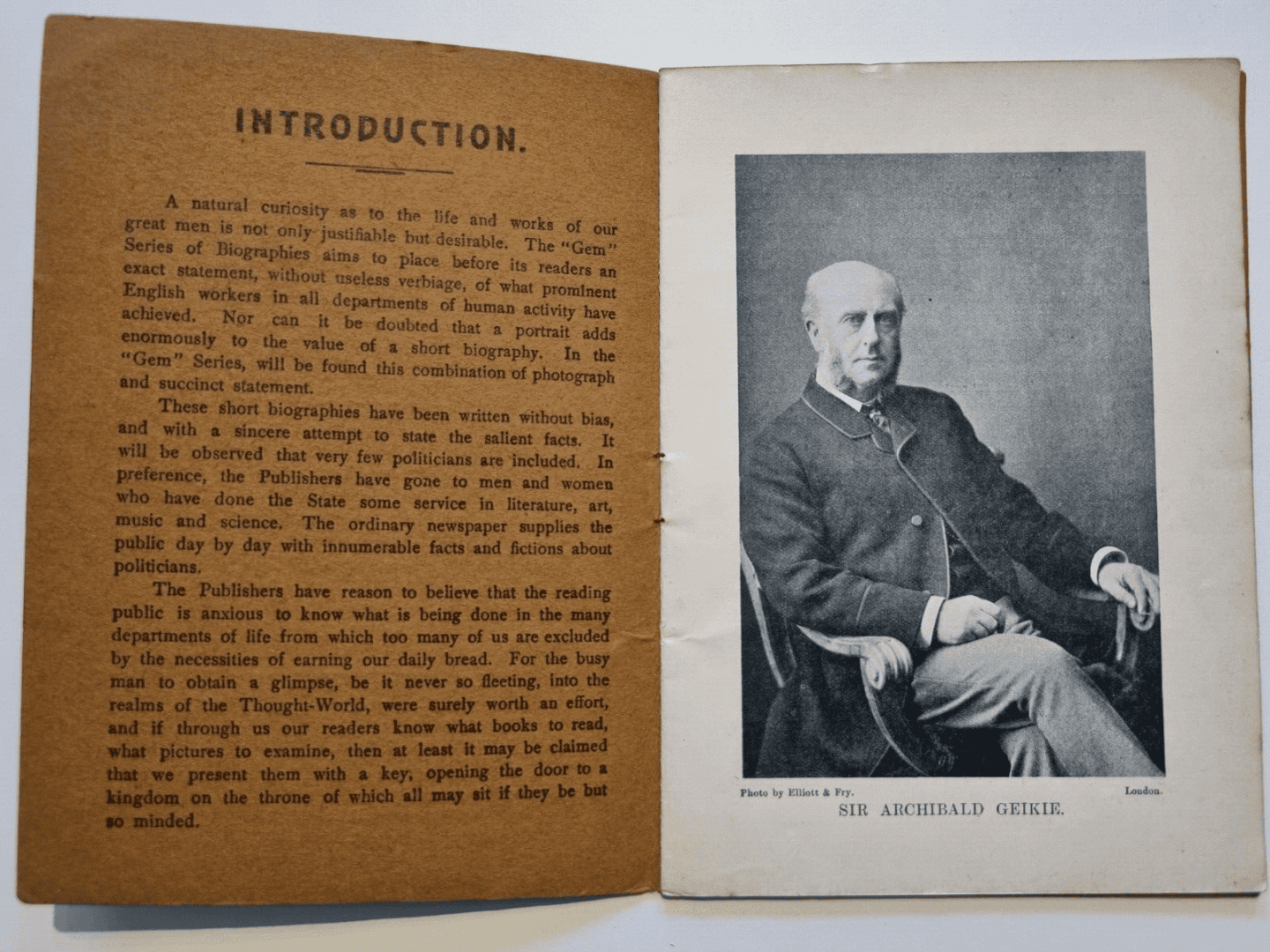 INTRODUCTION.

A natural curiosity as to the life and works of our great men is not only justifiable but desirable. The "Gem" Series of Biographies aims to place before its readers an exact statement, without useless verbiage, of what prominent English workers in all departments of human activity have achieved. Nor can it be doubted that a portrait adds enormously to the value of a short biography. In the "Gem" Series, will be found this combination of photograph and succinct statement.

These short biographies have been written without bias, and with a sincere attempt to state the salient facts. It will be observed that very few politicians are included. In preference, the Publishers have gone to men and women who have done the State some service in literature, art, music and science. The ordinary newspaper supplies the public day by day with innumerable facts and fictions about politicians.

The Publishers have reason to believe that the reading public is anxious to know what is being done in the many departments of life from which too many of us are excluded by the necessities of earning our daily bread. For the busy man to obtain a glimpse, be it never so fleeting, into the realms of the Thought-World, were surely worth an effort, and if through us our readers know what books to read, what pictures to examine, then at least it may be claimed that we present them with a key, opening the door to a kingdom on the throne of which all may sit if they be but so minded.

Photo by Elliott & Fry. London.

SIR ARCHIBALD GEIKIE.